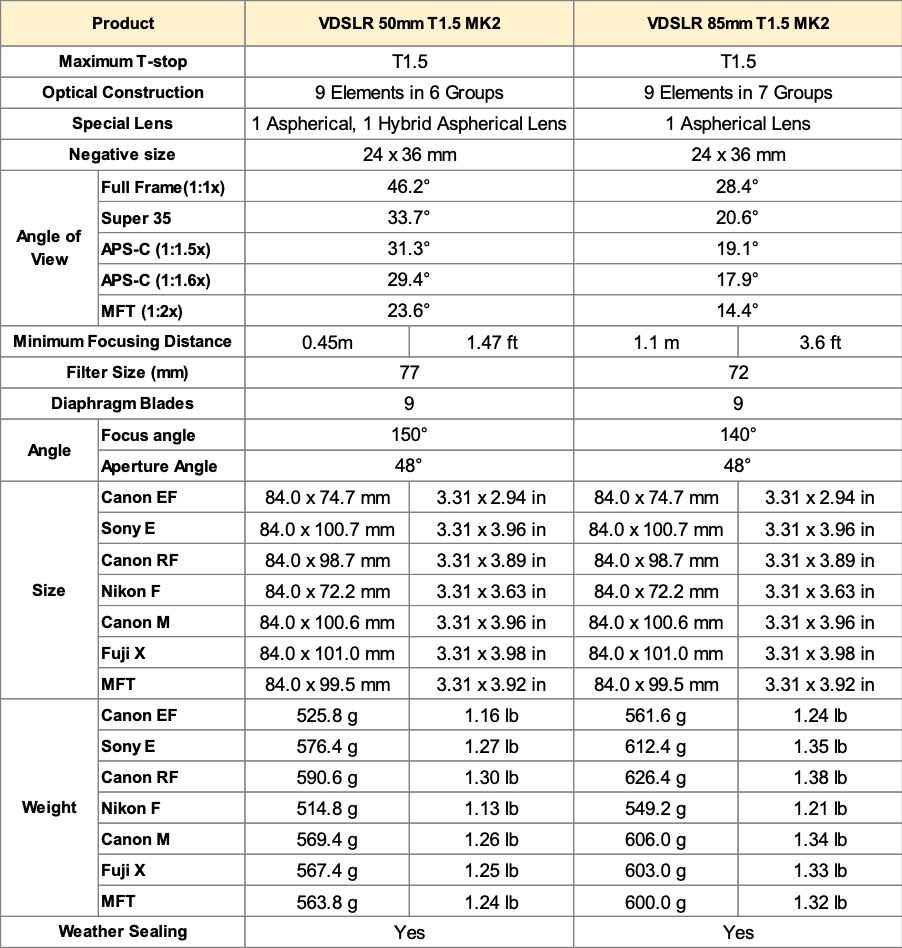 | Product | | VDSLR 50mm T1.5 MK2 | | VDSLR 85mm T1.5 MK2 | |
|---|---|---|---|---|---|
| Maximum T-stop | | T1.5 | | T1.5 | |
| Optical Construction | | 9 Elements in 6 Groups | | 9 Elements in 7 Groups | |
| Special Lens | | 1 Aspherical, 1 Hybrid Aspherical Lens | | 1 Aspherical Lens | |
| Negative size | | 24 x 36 mm | | 24 x 36 mm | |
| Angle of View | Full Frame(1:1x) | 46.2° | | 28.4° | |
| | Super 35 | 33.7° | | 20.6° | |
| | APS-C (1:1.5x) | 31.3° | | 19.1° | |
| | APS-C (1:1.6x) | 29.4° | | 17.9° | |
| | MFT (1:2x) | 23.6° | | 14.4° | |
| Minimum Focusing Distance | | 0.45m | 1.47 ft | 1.1 m | 3.6 ft |
| Filter Size (mm) | | 77 | | 72 | |
| Diaphragm Blades | | 9 | | 9 | |
| Angle | Focus angle | 150° | | 140° | |
| | Aperture Angle | 48° | | 48° | |
| Size | Canon EF | 84.0 x 74.7 mm | 3.31 x 2.94 in | 84.0 x 74.7 mm | 3.31 x 2.94 in |
| | Sony E | 84.0 x 100.7 mm | 3.31 x 3.96 in | 84.0 x 100.7 mm | 3.31 x 3.96 in |
| | Canon RF | 84.0 x 98.7 mm | 3.31 x 3.89 in | 84.0 x 98.7 mm | 3.31 x 3.89 in |
| | Nikon F | 84.0 x 72.2 mm | 3.31 x 3.63 in | 84.0 x 72.2 mm | 3.31 x 3.63 in |
| | Canon M | 84.0 x 100.6 mm | 3.31 x 3.96 in | 84.0 x 100.6 mm | 3.31 x 3.96 in |
| | Fuji X | 84.0 x 101.0 mm | 3.31 x 3.98 in | 84.0 x 101.0 mm | 3.31 x 3.98 in |
| | MFT | 84.0 x 99.5 mm | 3.31 x 3.92 in | 84.0 x 99.5 mm | 3.31 x 3.92 in |
| Weight | Canon EF | 525.8 g | 1.16 lb | 561.6 g | 1.24 lb |
| | Sony E | 576.4 g | 1.27 lb | 612.4 g | 1.35 lb |
| | Canon RF | 590.6 g | 1.30 lb | 626.4 g | 1.38 lb |
| | Nikon F | 514.8 g | 1.13 lb | 549.2 g | 1.21 lb |
| | Canon M | 569.4 g | 1.26 lb | 606.0 g | 1.34 lb |
| | Fuji X | 567.4 g | 1.25 lb | 603.0 g | 1.33 lb |
| | MFT | 563.8 g | 1.24 lb | 600.0 g | 1.32 lb |
| Weather Sealing | | Yes | | Yes | |